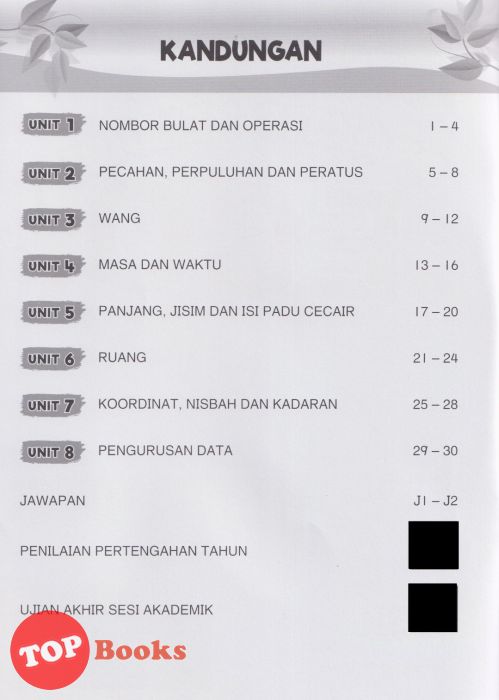 KANDUNGAN

UNIT 1 NOMBOR BULAT DAN OPERASI 1 – 4

UNIT 2 PECAHAN, PERPULUHAN DAN PERATUS 5 – 8

UNIT 3 WANG 9 – 12

UNIT 4 MASA DAN WAKTU 13 – 16

UNIT 5 PANJANG, JISIM DAN ISI PADU CECAIR 17 – 20

UNIT 6 RUANG 21 – 24

UNIT 7 KOORDINAT, NISBAH DAN KADARAN 25 – 28

UNIT 8 PENGURUSAN DATA 29 – 30

JAWAPAN J1 – J2

PENILAIAN PERTENGAHAN TAHUN

UJIAN AKHIR SESI AKADEMIK

TOP Books